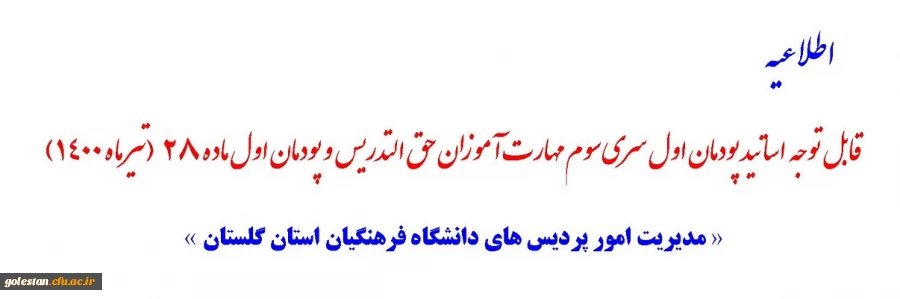 اطلاعیه

قابل توجه اساتید پودمان اول سری سوم مهارت آموزان حق التدریس و پودمان اول ماده ۲۸ (تیرماه ۱۴۰۰)

« مدیریت امور پردیس های دانشگاه فرهنگیان استان گلستان »

golestan.cfu.ac.ir